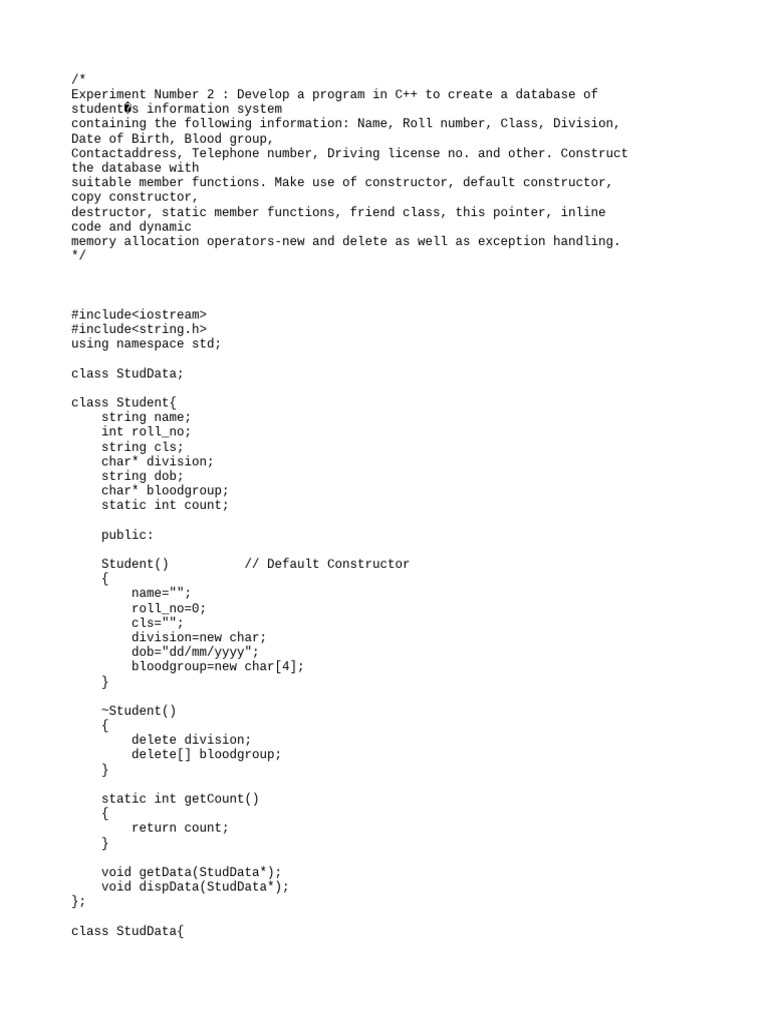 /*
Experiment Number 2 : Develop a program in C++ to create a database of student�s information system
containing the following information: Name, Roll number, Class, Division, Date of Birth, Blood group,
Contactaddress, Telephone number, Driving license no. and other. Construct the database with
suitable member functions. Make use of constructor, default constructor, copy constructor,
destructor, static member functions, friend class, this pointer, inline code and dynamic
memory allocation operators-new and delete as well as exception handling.
*/

#include<iostream>
#include<string.h>
using namespace std;

class StudData;

class Student{
    string name;
    int roll_no;
    string cls;
    char* division;
    string dob;
    char* bloodgroup;
    static int count;

    public:

    Student()          // Default Constructor
    {
        name="";
        roll_no=0;
        cls="";
        division=new char;
        dob="dd/mm/yyyy";
        bloodgroup=new char[4];
    }

    ~Student()
    {
        delete division;
        delete[] bloodgroup;
    }

    static int getCount()
    {
        return count;
    }

    void getData(StudData*);
    void dispData(StudData*);
};

class StudData{